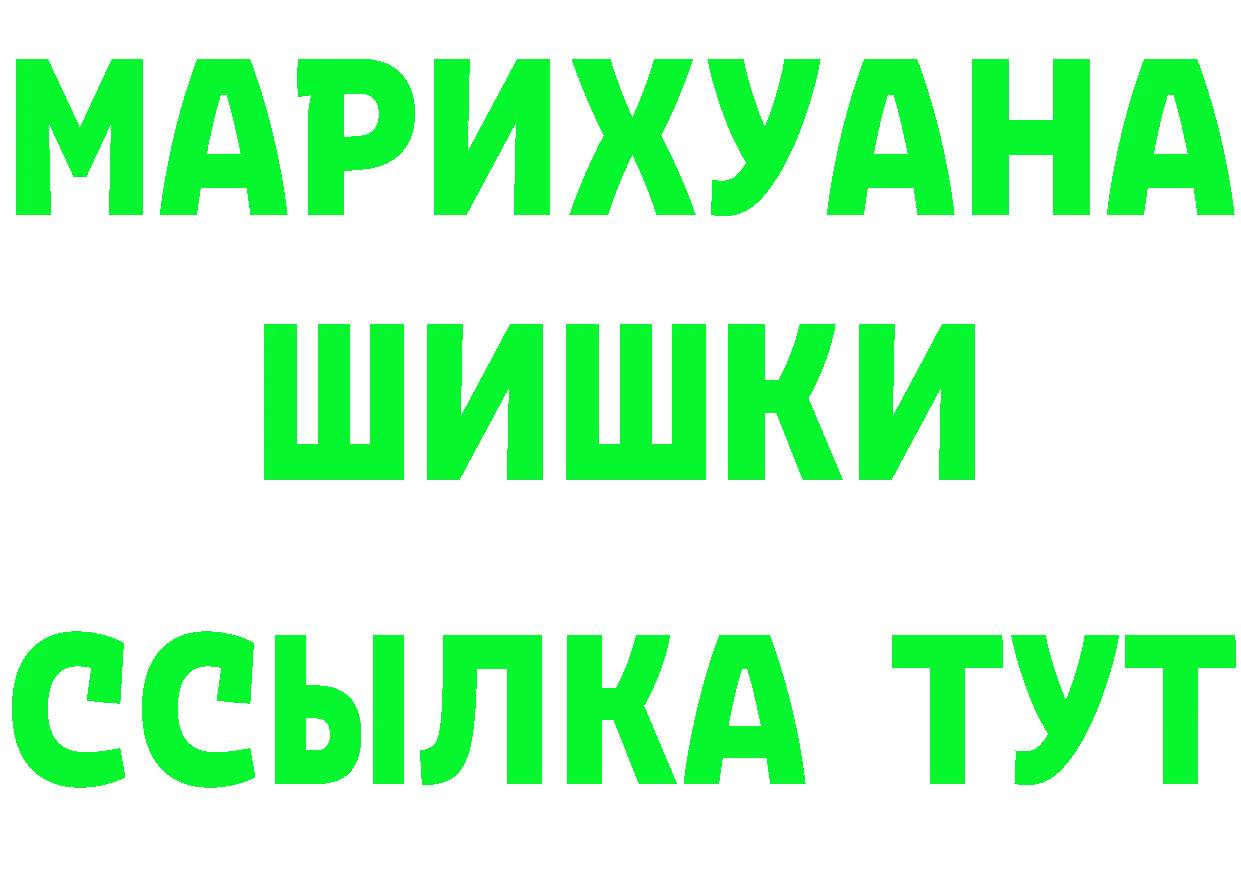 МАРИХУАНА
ШИШКИ
ССЫЛКА ТУТ